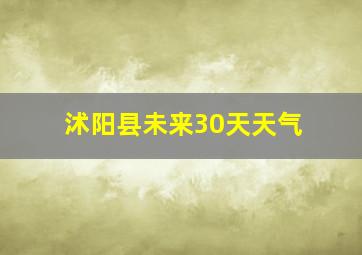 沭阳县未来30天天气